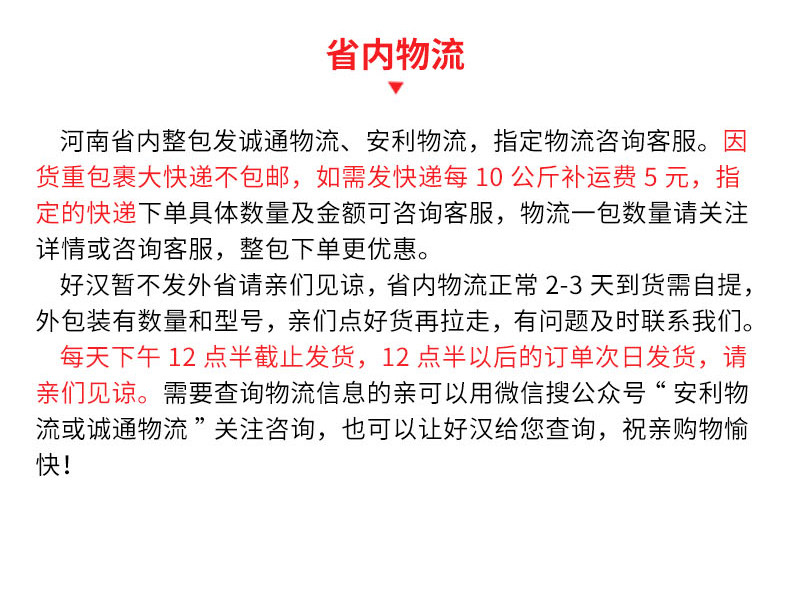 省内物流

河南省内整包发诚通物流、安利物流，指定物流咨询客服。因货重包裹大快递不包邮，如需发快递每10公斤补运费5元，指定的快递下单具体数量及金额可咨询客服，物流一包数量请关注详情或咨询客服，整包下单更优惠。

好汉暂不发外省请亲们见谅，省内物流正常2-3天到货需自提，外包装有数量和型号，亲们点好货再拉走，有问题及时联系我们。

每天下午12点半截止发货，12点半以后的订单次日发货，请亲们见谅。需要查询物流信息的亲可以用微信搜公众号“安利物流或诚通物流”关注咨询，也可以让好汉给您查询，祝亲购物愉快！